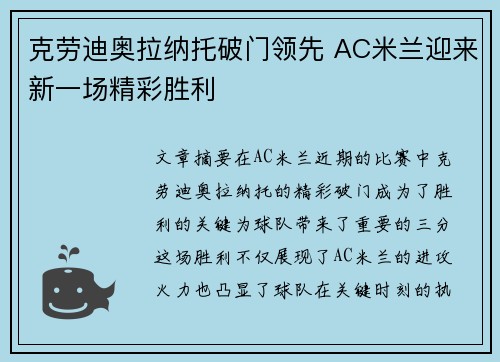 克劳迪奥拉纳托破门领先 AC米兰迎来新一场精彩胜利

文章摘要在AC米兰近期的比赛中克劳迪奥拉纳托的精彩破门成为了胜利的关键为球队带来了重要的三分这场胜利不仅展现了AC米兰的进攻火力也凸显了球队在关键时刻的执